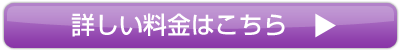 詳しい料金はこちら ▶